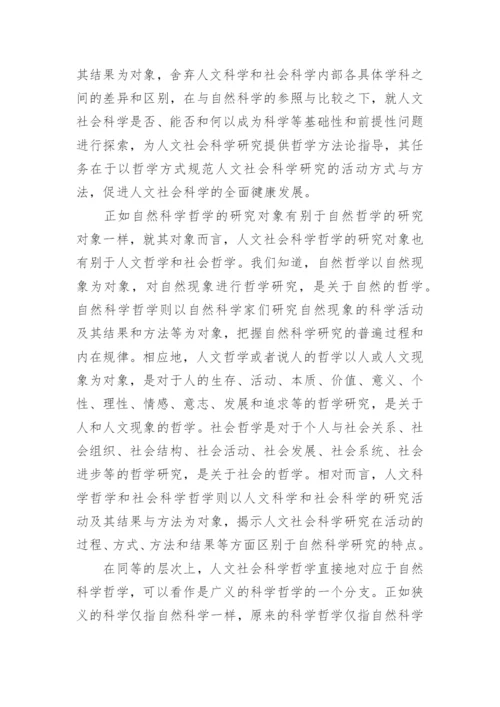 其结果为对象，舍弃人文科学和社会科学内部各具体学科之间的差异和区别，在与自然科学的参照与比较之下，就人文社会科学是否、能否和何以成为科学等基础性和前提性问题进行探索，为人文社会科学研究提供哲学方法论指导，其任务在于以哲学方式规范人文社会科学研究的活动方式与方法，促进人文社会科学的全面健康发展。

正如自然科学哲学的研究对象有别于自然哲学的研究对象一样，就其对象而言，人文社会科学哲学的研究对象也有别于人文哲学和社会哲学。我们知道，自然哲学以自然现象为对象，对自然现象进行哲学研究，是关于自然的哲学。自然科学哲学则以自然科学家们研究自然现象的科学活动及其结果和方法等为对象，把握自然科学研究的普遍过程和内在规律。相应地，人文哲学或者说人的哲学以人或人文现象为对象，是对于人的生存、活动、本质、价值、意义、个性、理性、情感、意志、发展和追求等的哲学研究，是关于人和人文现象的哲学。社会哲学是对于个人与社会关系、社会组织、社会结构、社会活动、社会发展、社会系统、社会进步等的哲学研究，是关于社会的哲学。相对而言，人文科学哲学和社会科学哲学则以人文科学和社会科学的研究活动及其结果与方法为对象，揭示人文社会科学研究在活动的过程、方式、方法和结果等方面区别于自然科学研究的特点。

在同等的层次上，人文社会科学哲学直接地对应于自然科学哲学，可以看作是广义的科学哲学的一个分支。正如狭义的科学仅指自然科学一样，原来的科学哲学仅指自然科学